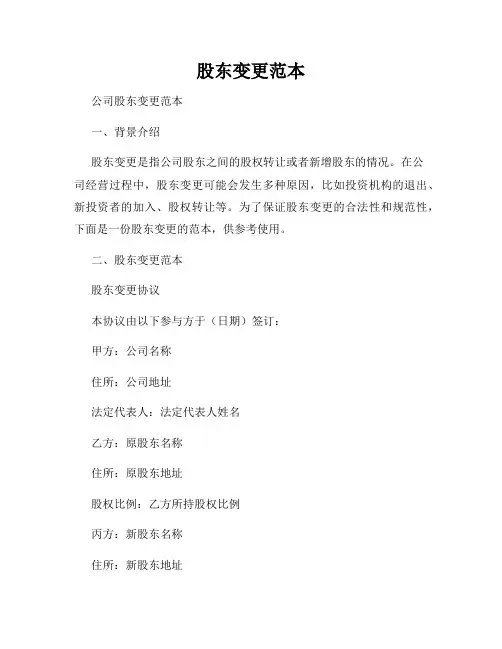 股东变更范本

公司股东变更范本

一、背景介绍

股东变更是指公司股东之间的股权转让或者新增股东的情况。在公司经营过程中，股东变更可能会发生多种原因，比如投资机构的退出、新投资者的加入、股权转让等。为了保证股东变更的合法性和规范性，下面是一份股东变更的范本，供参考使用。

二、股东变更范本

股东变更协议

本协议由以下参与方于（日期）签订：

甲方：公司名称

住所：公司地址

法定代表人：法定代表人姓名

乙方：原股东名称

住所：原股东地址

股权比例：乙方所持股权比例

丙方：新股东名称

住所：新股东地址